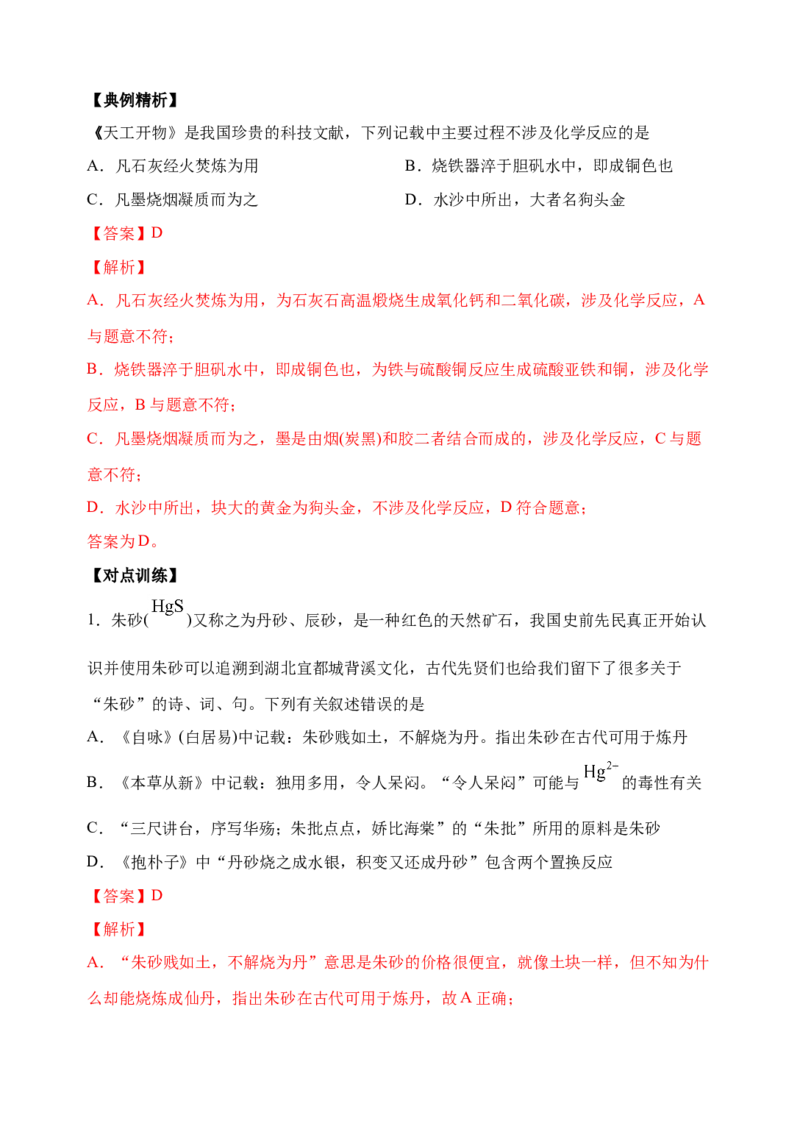 【典例精析】

《天工开物》是我国珍贵的科技文献，下列记载中主要过程不涉及化学反应的是

A．凡石灰经火焚炼为用　B．烧铁器淬于胆矾水中，即成铜色也

C．凡墨烧烟凝质而为之　D．水沙中所出，大者名狗头金

【答案】D

【解析】

A．凡石灰经火焚炼为用，为石灰石高温煅烧生成氧化钙和二氧化碳，涉及化学反应，A与题意不符；

B．烧铁器淬于胆矾水中，即成铜色也，为铁与硫酸铜反应生成硫酸亚铁和铜，涉及化学反应，B与题意不符；

C．凡墨烧烟凝质而为之，墨是由烟(炭黑)和胶二者结合而成的，涉及化学反应，C与题意不符；

D．水沙中所出，块大的黄金为狗头金，不涉及化学反应，D符合题意；

答案为D。

【对点训练】

1．朱砂($HgS$)又称之为丹砂、辰砂，是一种红色的天然矿石，我国史前先民真正开始认识并使用朱砂可以追溯到湖北宜都城背溪文化，古代先贤们也给我们留下了很多关于“朱砂”的诗、词、句。下列有关叙述错误的是

A．《自咏》(白居易)中记载：朱砂贱如土，不解烧为丹。指出朱砂在古代可用于炼丹

B．《本草从新》中记载：独用多用，令人呆闷。“令人呆闷”可能与$Hg^{2-}$的毒性有关

C．“三尺讲台，序写华殇；朱批点点，娇比海棠”的“朱批”所用的原料是朱砂

D．《抱朴子》中“丹砂烧之成水银，积变又还成丹砂”包含两个置换反应

【答案】D

【解析】

A．“朱砂贱如土，不解烧为丹”意思是朱砂的价格很便宜，就像土块一样，但不知为什么却能烧炼成仙丹，指出朱砂在古代可用于炼丹，故A正确；